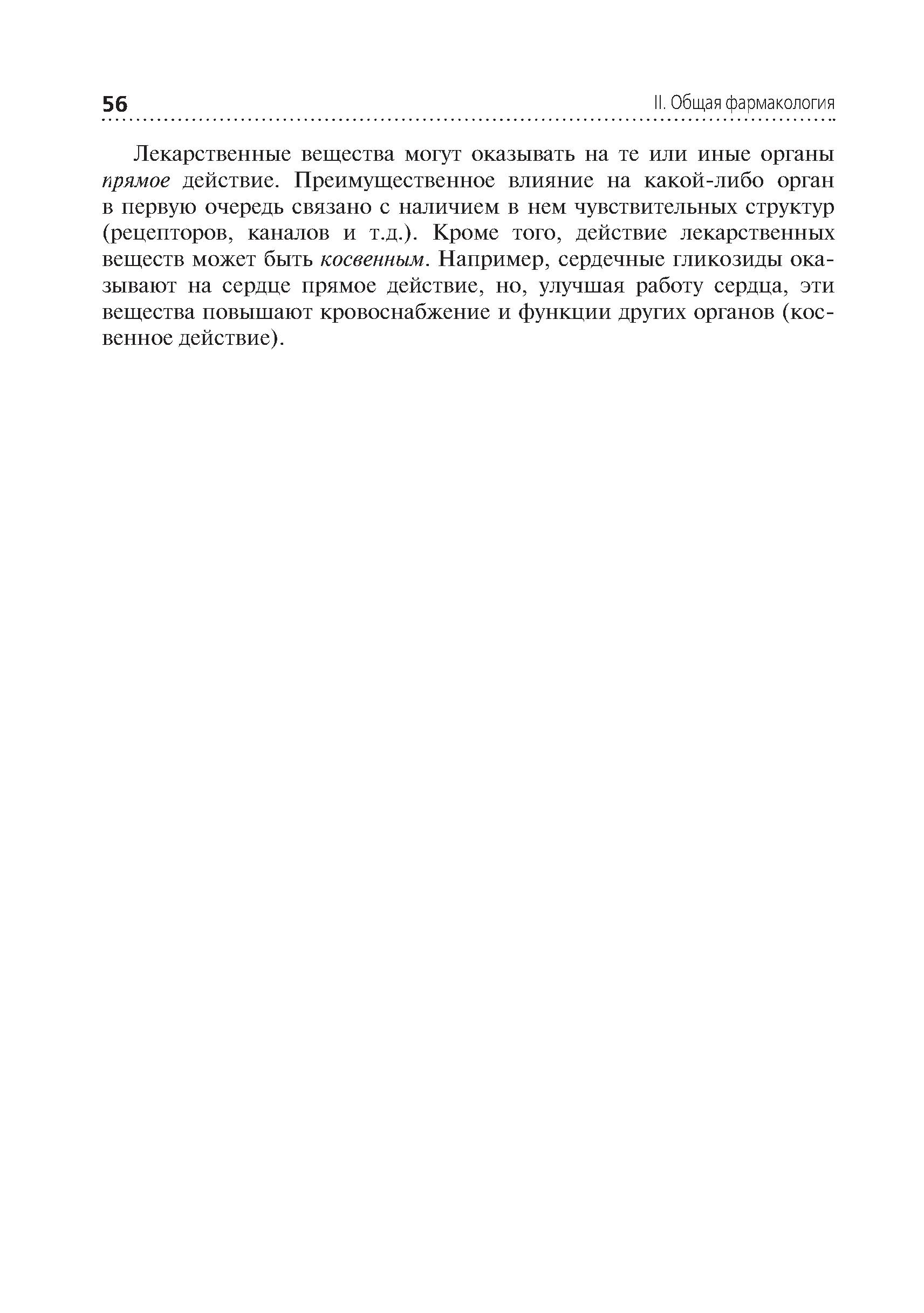 56

II. Общая фармакология

Лекарственные вещества могут оказывать на те или иные органы прямое действие. Преимущественное влияние на какой-либо орган в первую очередь связано с наличием в нем чувствительных структур (рецепторов, каналов и т.д.). Кроме того, действие лекарственных веществ может быть косвенным. Например, сердечные гликозиды оказывают на сердце прямое действие, но, улучшая работу сердца, эти вещества повышают кровоснабжение и функции других органов (косвенное действие).